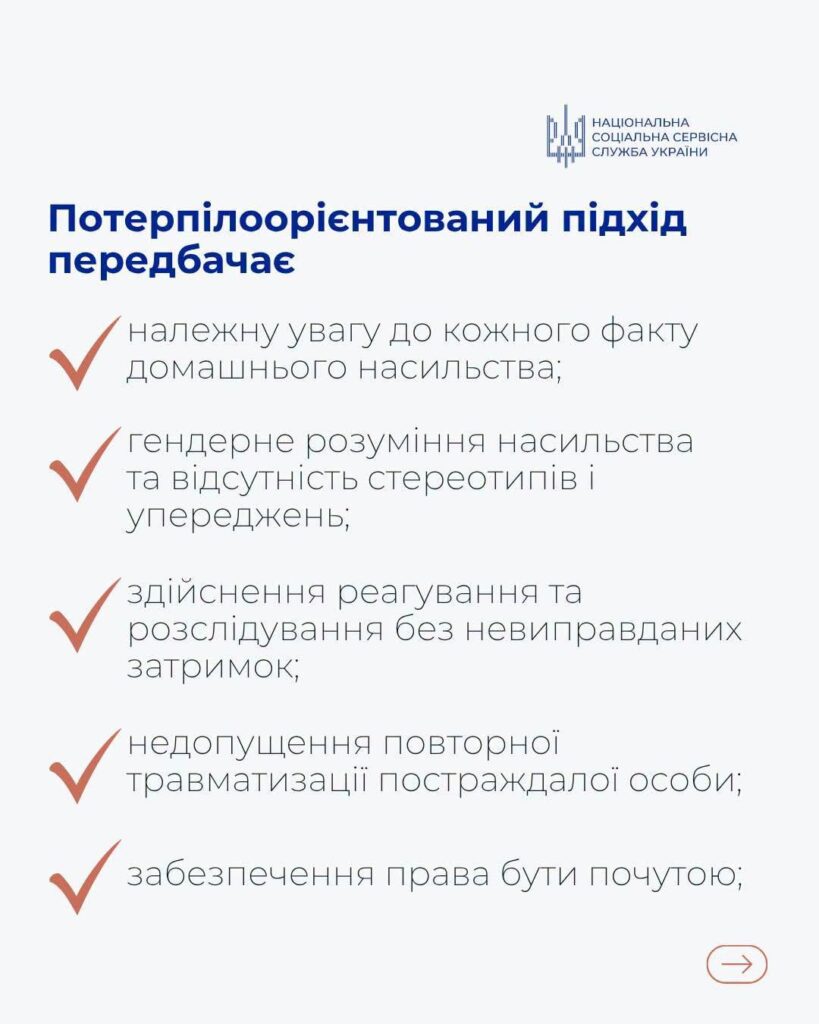 НАЦІОНАЛЬНА
СОЦІАЛЬНА СЕРВІСНА
СЛУЖБА УКРАЇНИ

Потерпілоорієнтований підхід передбачає

належну увагу до кожного факту домашнього насильства;

гендерне розуміння насильства та відсутність стереотипів і упереджень;

здійснення реагування та розслідування без невиправданих затримок;

недопущення повторної травматизації постраждалої особи;

забезпечення права бути почутою;